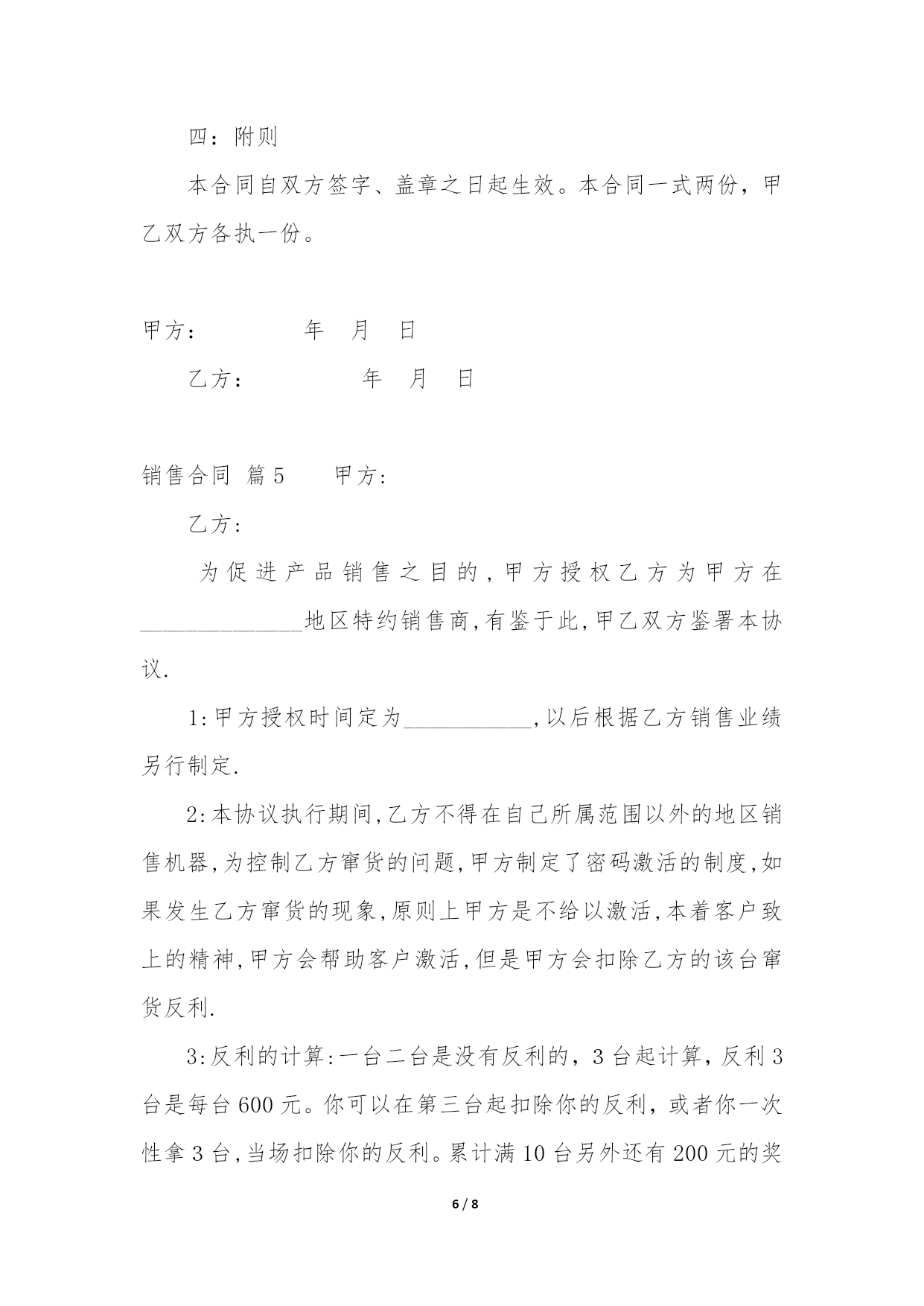 四：附则

本合同自双方签字、盖章之日起生效。本合同一式两份，甲乙双方各执一份。

甲方：　　　　年　月　日

乙方：　　　　年　月　日

销售合同 篇5　　甲方:

乙方:

为促进产品销售之目的,甲方授权乙方为甲方在______________地区特约销售商,有鉴于此,甲乙双方鉴署本协议.

1:甲方授权时间定为___________,以后根据乙方销售业绩另行制定.

2:本协议执行期间,乙方不得在自己所属范围以外的地区销售机器,为控制乙方窜货的问题,甲方制定了密码激活的制度,如果发生乙方窜货的现象,原则上甲方是不给以激活,本着客户致上的精神,甲方会帮助客户激活,但是甲方会扣除乙方的该台窜货反利.

3:反利的计算:一台二台是没有反利的，3台起计算，反利3台是每台600元。你可以在第三台起扣除你的反利，或者你一次性拿3台,当场扣除你的反利。累计满10台另外还有200元的奖

6 / 8